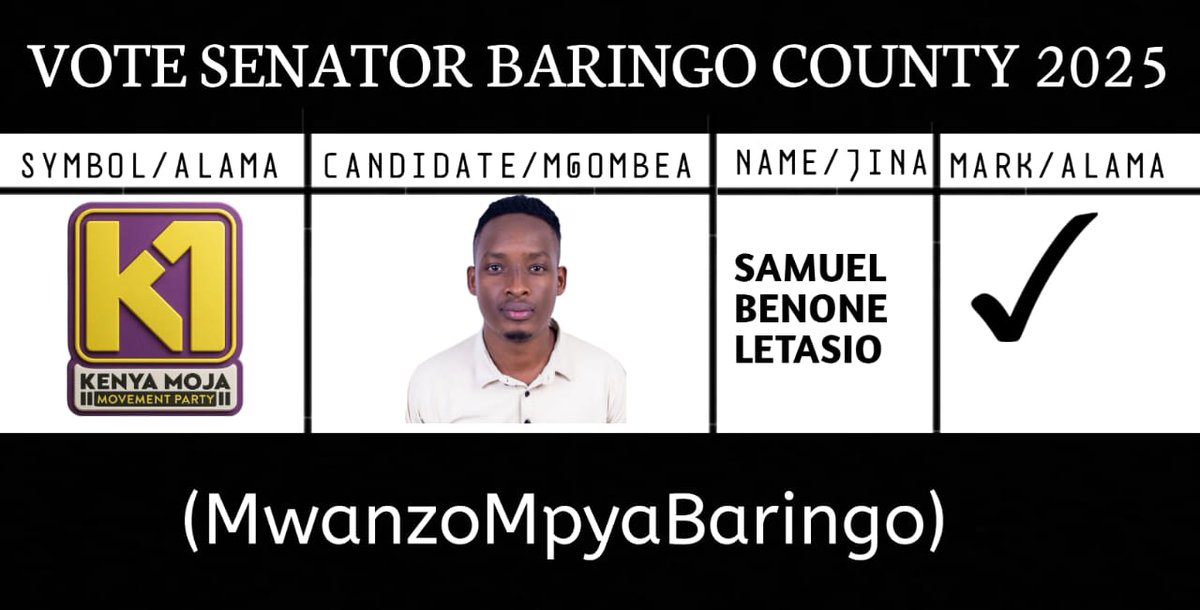 VOTE SENATOR BARINGO COUNTY 2025

| SYMBOL/ALAMA | CANDIDATE/MGOMBEA | NAME/JINA | MARK/ALAMA |
|---|---|---|---|
| K1 KENYA MOJA MOVEMENT PARTY | | SAMUEL BENONE LETASIO | ✓ |

(MwanzoMpyaBaringo)